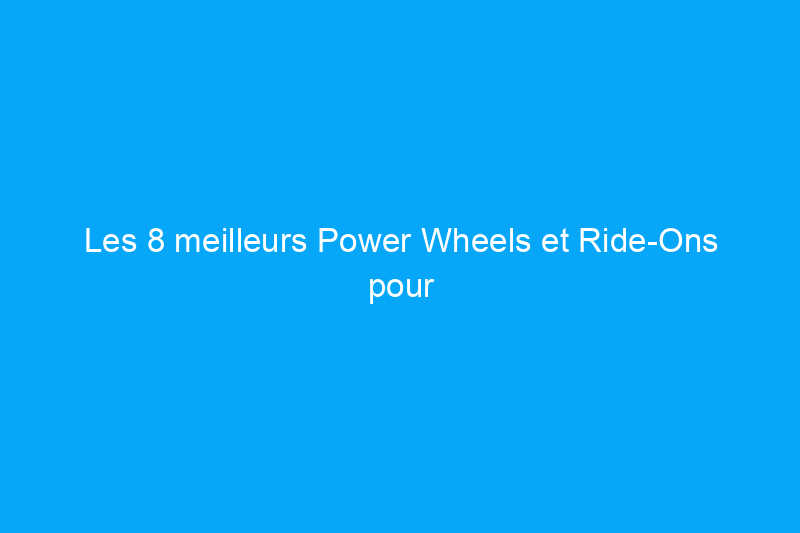 Les 8 meilleurs Power Wheels et Ride-Ons pour